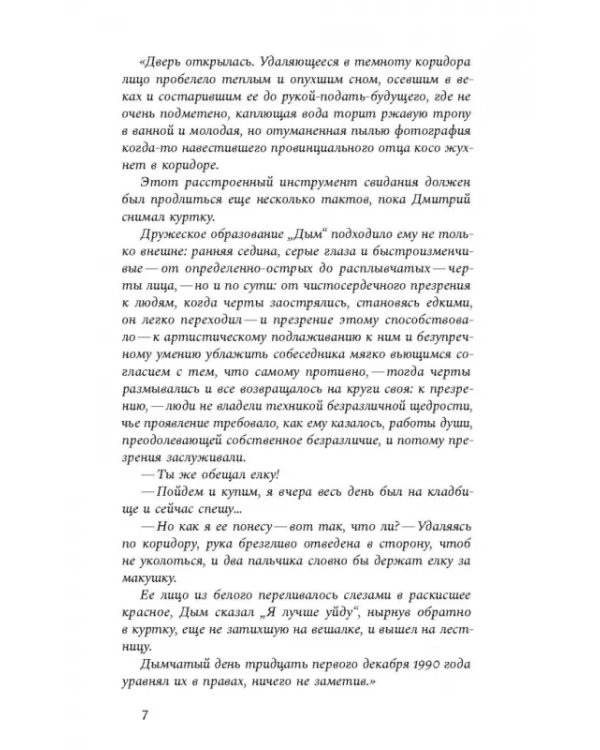 «Дверь открылась. Удаляющееся в темноту коридора лицо пробелело теплым и опухшим сном, осевшим в веках и состарившим ее до рукой-подать-будущего, где не очень подметено, каплющая вода торит ржавую тропу в ванной и молодая, но отуманенная пылью фотография когда-то навестившего провинциального отца косо жухнет в коридоре.

Этот расстроенный инструмент свидания должен был продлиться еще несколько тактов, пока Дмитрий снимал куртку.

Дружеское образование „Дым“ подходило ему не только внешне: ранняя седина, серые глаза и быстроизменчивые — от определенно-острых до расплывчатых — черты лица, — но и по сути: от чистосердечного презрения к людям, когда черты заострялись, становясь едкими, он легко переходил — и презрение этому способствовало — к артистическому подлаживанию к ним и безупречному умению ублажить собеседника мягко вьющимся согласием с тем, что самому противно, — тогда черты размывались и все возвращалось на круги своя: к презрению, — люди не владели техникой безразличной щедрости, чье проявление требовало, как ему казалось, работы души, преодолевающей собственное безразличие, и потому презрения заслуживали.

— Ты же обещал елку!

— Пойдем и купим, я вчера весь день был на кладбище и сейчас спешу...

— Но как я ее понесу — вот так, что ли? — Удаляясь по коридору, рука брезгливо отведена в сторону, чтоб не уколоться, и два пальчика словно бы держат елку за макушку.

Ее лицо из белого переливалось слезами в раскисшее красное, Дым сказал „Я лучше уйду“, нырнув обратно в куртку, еще не затихшую на вешалке, и вышел на лестницу.

Дымчатый день тридцать первого декабря 1990 года уравнял их в правах, ничего не заметив.»

7